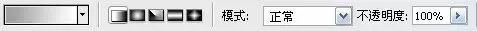 模式: 正常 不透明度: 100%